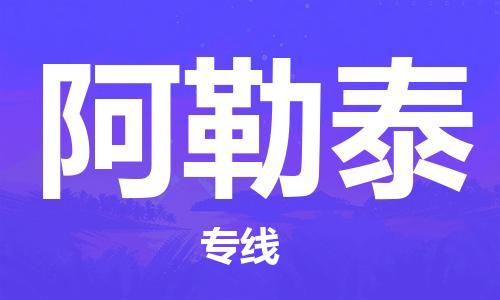 阿勒泰

专线